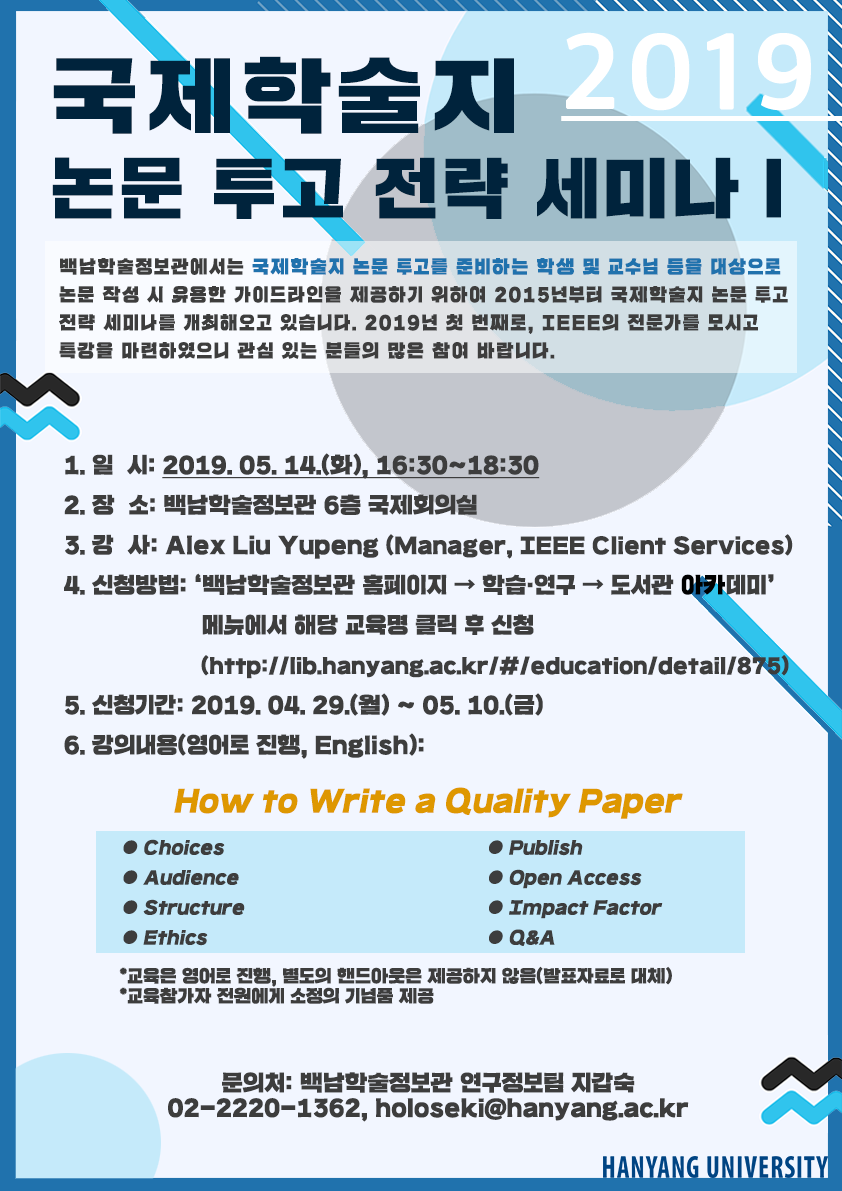 2019

국제학술지

논문 투고 전략 세미나 I

백남학술정보관에서는 국제학술지 논문 투고를 준비하는 학생 및 교수님 등을 대상으로 논문 작성 시 유용한 가이드라인을 제공하기 위하여 2015년부터 국제학술지 논문 투고 전략 세미나를 개최해오고 있습니다. 2019년 첫 번째로, IEEE의 전문가를 모시고 특강을 마련하였으니 관심 있는 분들의 많은 참여 바랍니다.

1. 일 시: 2019. 05. 14.(화), 16:30~18:30

2. 장 소: 백남학술정보관 6층 국제회의실

3. 강 사: Alex Liu Yupeng (Manager, IEEE Client Services)

4. 신청방법: '백남학술정보관 홈페이지 → 학습·연구 → 도서관 아카데미'
메뉴에서 해당 교육명 클릭 후 신청
(http://lib.hanyang.ac.kr/#/education/detail/875)

5. 신청기간: 2019. 04. 29.(월) ~ 05. 10.(금)

6. 강의내용(영어로 진행, English):

How to Write a Quality Paper

• Choices
• Audience
• Structure
• Ethics

• Publish
• Open Access
• Impact Factor
• Q&A

*교육은 영어로 진행, 별도의 핸드아웃은 제공하지 않음(발표자료로 대체)
*교육참가자 전원에게 소정의 기념품 제공

문의처: 백남학술정보관 연구정보팀 지갑숙
02-2220-1362, holoseki@hanyang.ac.kr

HANYANG UNIVERSITY